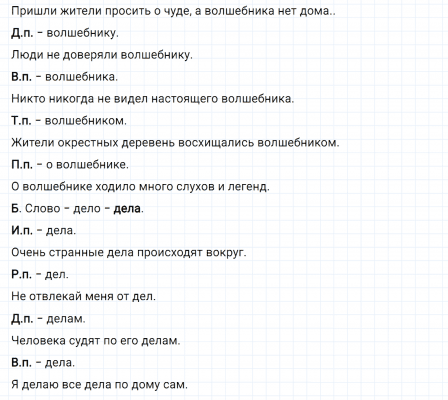 Пришли жители просить о чуде, а волшебника нет дома..

Д.п. – волшебнику.

Люди не доверяли волшебнику.

В.п. – волшебника.

Никто никогда не видел настоящего волшебника.

Т.п. – волшебником.

Жители окрестных деревень восхищались волшебником.

П.п. – о волшебнике.

О волшебнике ходило много слухов и легенд.

Б. Слово – дело – дела.

И.п. – дела.

Очень странные дела происходят вокруг.

Р.п. – дел.

Не отвлекай меня от дел.

Д.п. – делам.

Человека судят по его делам.

В.п. – дела.

Я делаю все дела по дому сам.